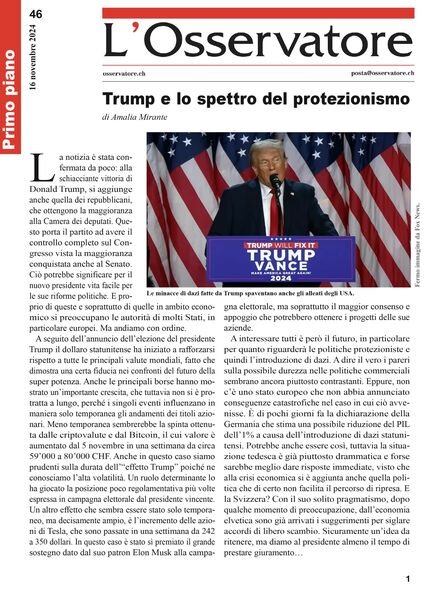 46

16 novembre 2024

Primo piano

L'Osservatore

osservatore.ch

posta@osservatore.ch

Trump e lo spettro del protezionismo

di Amalia Mirante

TRUMP WILL FIX IT
TRUMP
VANCE
MAKE AMERICA GREAT AGAIN!
2024

Fermo immagine da Fox News.

Le minacce di dazi fatte da Trump spaventano anche gli alleati degli USA.

La notizia è stata confermata da poco: alla schiacciante vittoria di Donald Trump, si aggiunge anche quella dei repubblicani, che ottengono la maggioranza alla Camera dei deputati. Questo porta il partito ad avere il controllo completo sul Congresso vista la maggioranza conquistata anche al Senato. Ciò potrebbe significare per il nuovo presidente vita facile per le sue riforme politiche. E proprio di queste e soprattutto di quelle in ambito economico si preoccupano le autorità di molti Stati, in particolare europei. Ma andiamo con ordine.

A seguito dell'annuncio dell'elezione del presidente Trump il dollaro statunitense ha iniziato a rafforzarsi rispetto a tutte le principali valute mondiali, fatto che dimostra una certa fiducia nei confronti del futuro della super potenza. Anche le principali borse hanno mostrato un'importante crescita, che tuttavia non si è protratta a lungo, perché i singoli eventi influenzano in maniera solo temporanea gli andamenti dei titoli azionari. Meno temporanea sembrerebbe la spinta ottenuta dalle criptovalute e dal Bitcoin, il cui valore è aumentato dal 5 novembre in una settimana da circa 59'000 a 80'000 CHF. Anche in questo caso siamo prudenti sulla durata dell'"effetto Trump" poiché ne conosciamo l'alta volatilità. Un ruolo determinante lo ha giocato la posizione poco regolamentativa più volte espressa in campagna elettorale dal presidente vincente. Un altro effetto che sembra essere stato solo temporaneo, ma decisamente ampio, è l'incremento delle azioni di Tesla, che sono passate in una settimana da 242 a 350 dollari. In questo caso è stato sì premiato il grande sostegno dato dal suo patron Elon Musk alla campagna elettorale, ma soprattutto il maggior consenso e appoggio che potrebbero ottenere i progetti delle sue aziende.

A interessare tutti è però il futuro, in particolare per quanto riguarderà le politiche protezioniste e quindi l'introduzione di dazi. A dire il vero i pareri sulla possibile durezza nelle politiche commerciali sembrano ancora piuttosto contrastanti. Eppure, non c'è uno stato europeo che non abbia annunciato conseguenze catastrofiche nel caso in cui ciò avvenisse. È di pochi giorni fa la dichiarazione della Germania che stima una possibile riduzione del PIL dell'1% a causa dell'introduzione di dazi statunitensi. Potrebbe anche essere così, tuttavia la situazione tedesca è già piuttosto drammatica e forse sarebbe meglio dare risposte immediate, visto che alla crisi economica si è aggiunta anche quella politica che di certo non facilita il percorso di ripresa. E la Svizzera? Con il suo solito pragmatismo, dopo qualche momento di preoccupazione, dall'economia elvetica sono già arrivati i suggerimenti per siglare accordi di libero scambio. Sicuramente un'idea da ritenere, ma diamo al presidente almeno il tempo di prestare giuramento…

1